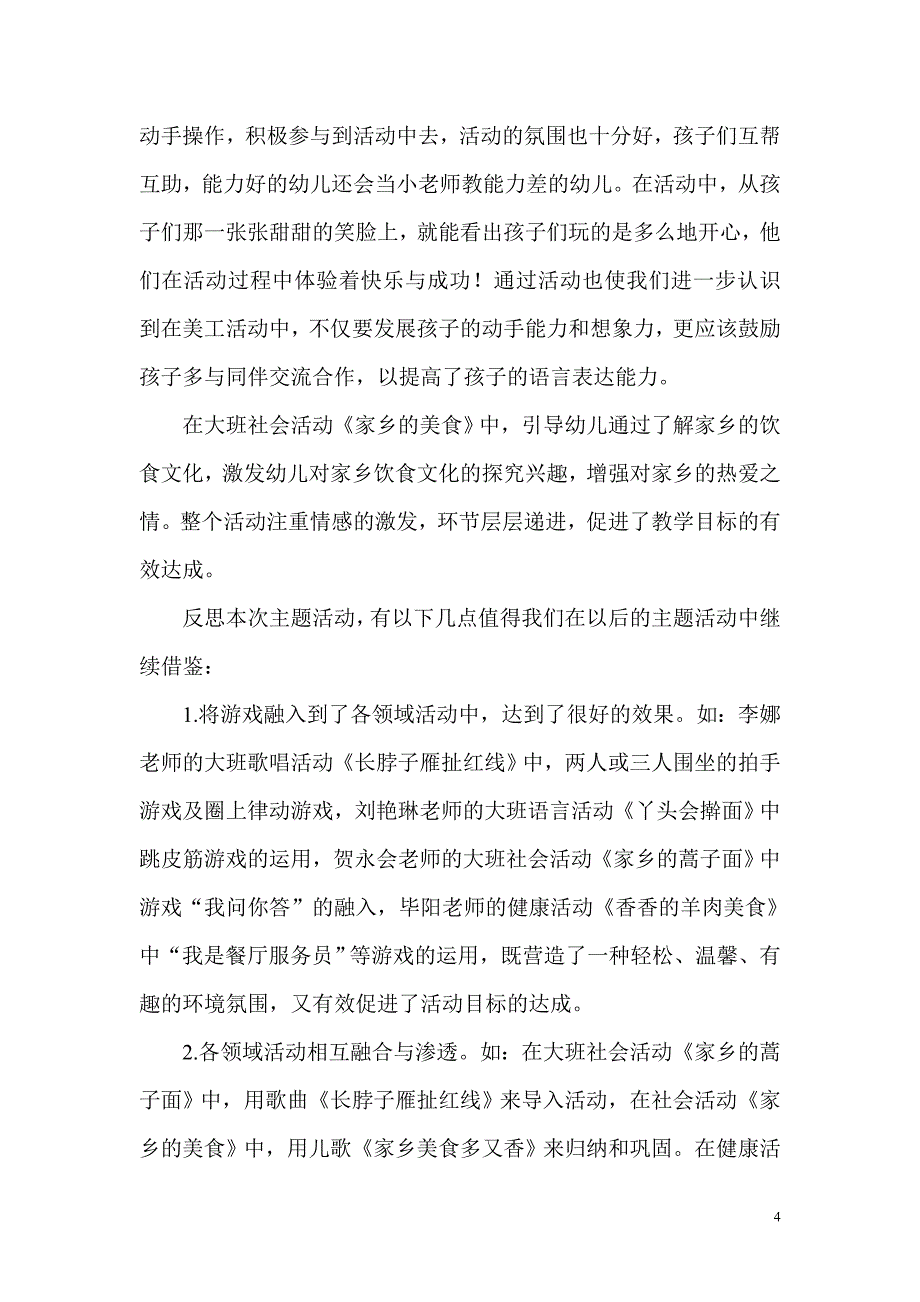 动手操作，积极参与到活动中去，活动的氛围也十分好，孩子们互帮互助，能力好的幼儿还会当小老师教能力差的幼儿。在活动中，从孩子们那一张张甜甜的笑脸上，就能看出孩子们玩的是多么地开心，他们在活动过程中体验着快乐与成功！通过活动也使我们进一步认识到在美工活动中，不仅要发展孩子的动手能力和想象力，更应该鼓励孩子多与同伴交流合作，以提高了孩子的语言表达能力。

在大班社会活动《家乡的美食》中，引导幼儿通过了解家乡的饮食文化，激发幼儿对家乡饮食文化的探究兴趣，增强对家乡的热爱之情。整个活动注重情感的激发，环节层层递进，促进了教学目标的有效达成。

反思本次主题活动，有以下几点值得我们在以后的主题活动中继续借鉴：

1.将游戏融入到了各领域活动中，达到了很好的效果。如：李娜老师的大班歌唱活动《长脖子雁扯红线》中，两人或三人围坐的拍手游戏及圈上律动游戏，刘艳琳老师的大班语言活动《丫头会擀面》中跳皮筋游戏的运用，贺永会老师的大班社会活动《家乡的蒿子面》中游戏“我问你答”的融入，毕阳老师的健康活动《香香的羊肉美食》中“我是餐厅服务员”等游戏的运用，既营造了一种轻松、温馨、有趣的环境氛围，又有效促进了活动目标的达成。

2.各领域活动相互融合与渗透。如：在大班社会活动《家乡的蒿子面》中，用歌曲《长脖子雁扯红线》来导入活动，在社会活动《家乡的美食》中，用儿歌《家乡美食多又香》来归纳和巩固。在健康活

4